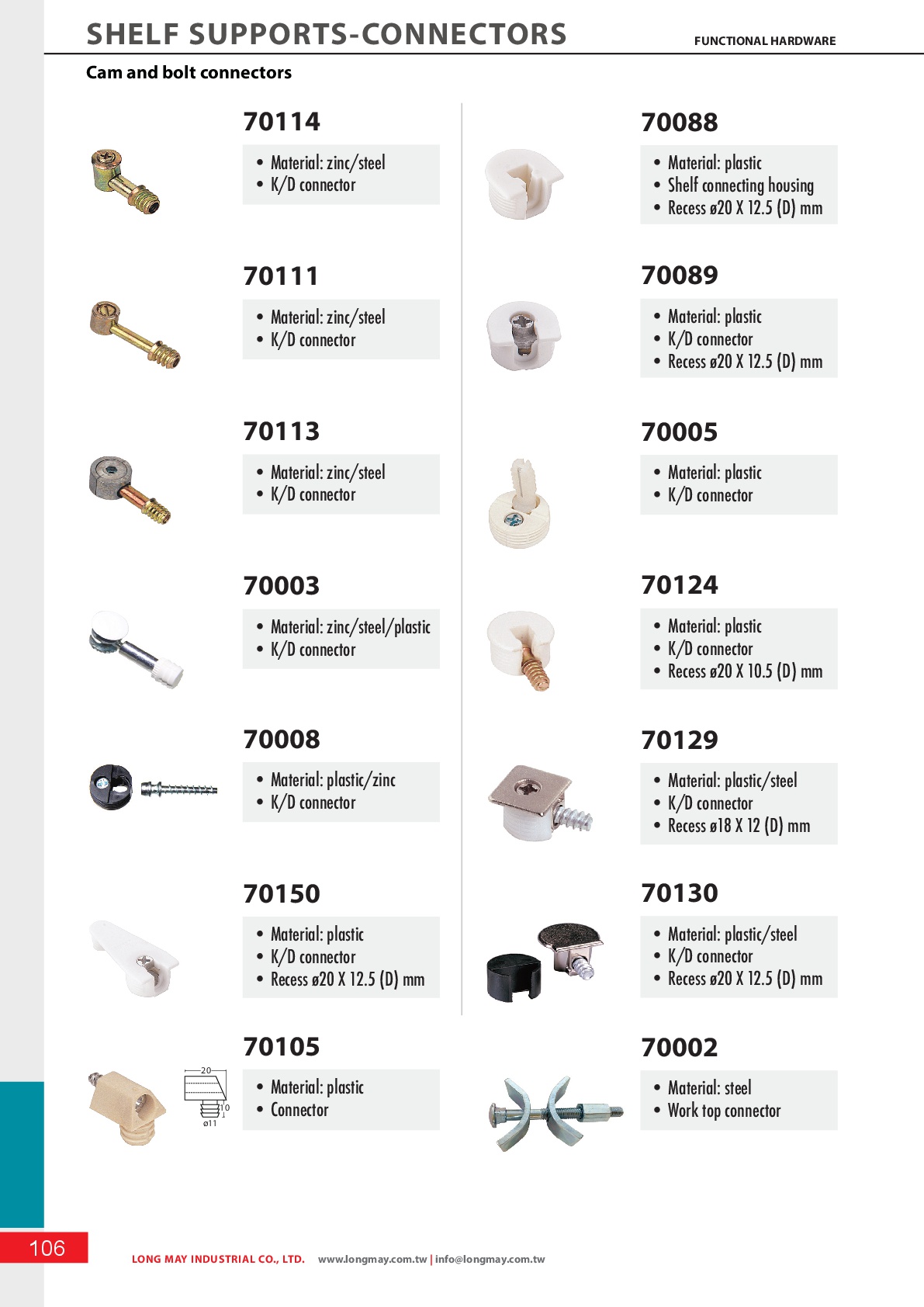 SHELF SUPPORTS-CONNECTORS

FUNCTIONAL HARDWARE

Cam and bolt connectors

70114
• Material: zinc/steel
• K/D connector

70111
• Material: zinc/steel
• K/D connector

70113
• Material: zinc/steel
• K/D connector

70003
• Material: zinc/steel/plastic
• K/D connector

70008
• Material: plastic/zinc
• K/D connector

70150
• Material: plastic
• K/D connector
• Recess ø20 X 12.5 (D) mm

70105
20
10
ø11
• Material: plastic
• Connector

70088
• Material: plastic
• Shelf connecting housing
• Recess ø20 X 12.5 (D) mm

70089
• Material: plastic
• K/D connector
• Recess ø20 X 12.5 (D) mm

70005
• Material: plastic
• K/D connector

70124
• Material: plastic
• K/D connector
• Recess ø20 X 10.5 (D) mm

70129
• Material: plastic/steel
• K/D connector
• Recess ø18 X 12 (D) mm

70130
• Material: plastic/steel
• K/D connector
• Recess ø20 X 12.5 (D) mm

70002
• Material: steel
• Work top connector

106

LONG MAY INDUSTRIAL CO., LTD. www.longmay.com.tw | info@longmay.com.tw